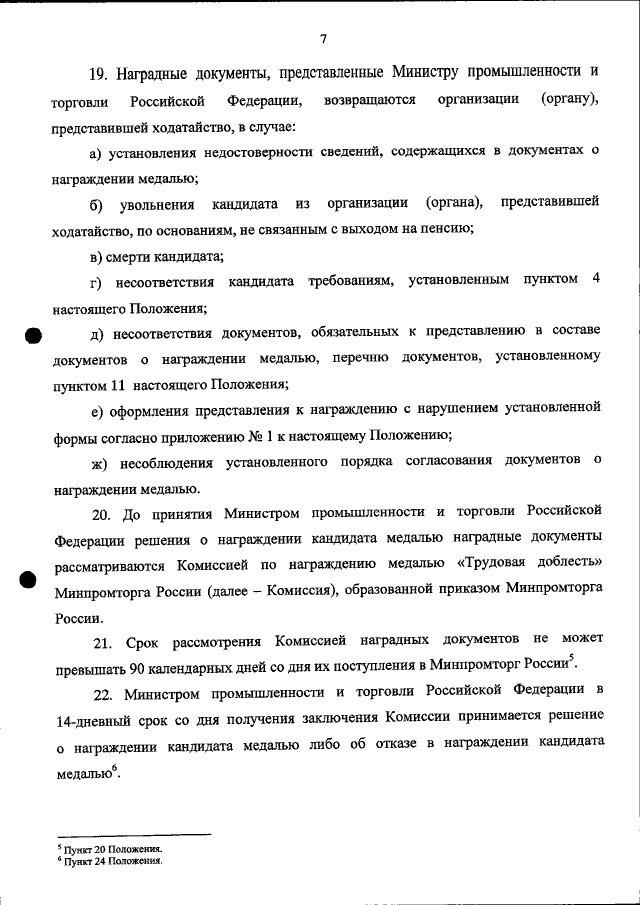 7

19. Наградные документы, представленные Министру промышленности и торговли Российской Федерации, возвращаются организации (органу), представившей ходатайство, в случае:

а) установления недостоверности сведений, содержащихся в документах о награждении медалью;

б) увольнения кандидата из организации (органа), представившей ходатайство, по основаниям, не связанным с выходом на пенсию;

в) смерти кандидата;

г) несоответствия кандидата требованиям, установленным пунктом 4 настоящего Положения;

д) несоответствия документов, обязательных к представлению в составе документов о награждении медалью, перечню документов, установленному пунктом 11 настоящего Положения;

е) оформления представления к награждению с нарушением установленной формы согласно приложению № 1 к настоящему Положению;

ж) несоблюдения установленного порядка согласования документов о награждении медалью.

20. До принятия Министром промышленности и торговли Российской Федерации решения о награждении кандидата медалью наградные документы рассматриваются Комиссией по награждению медалью «Трудовая доблесть» Минпромторга России (далее – Комиссия), образованной приказом Минпромторга России.

21. Срок рассмотрения Комиссией наградных документов не может превышать 90 календарных дней со дня их поступления в Минпромторг России$^5$.

22. Министром промышленности и торговли Российской Федерации в 14-дневный срок со дня получения заключения Комиссии принимается решение о награждении кандидата медалью либо об отказе в награждении кандидата медалью$^6$.

$^5$ Пункт 20 Положения.
$^6$ Пункт 24 Положения.